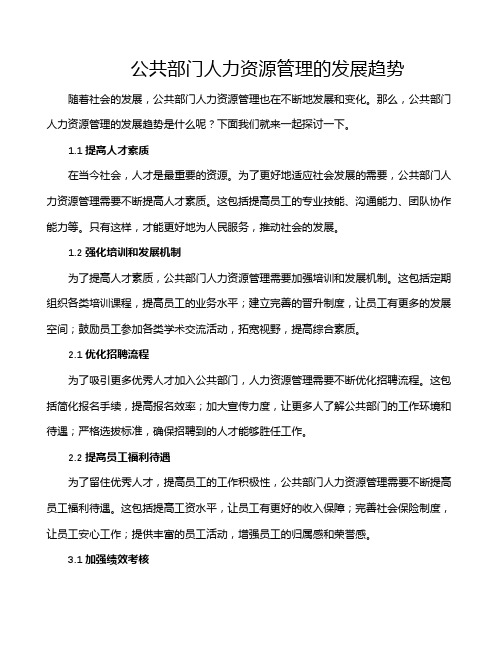 公共部门人力资源管理的发展趋势

随着社会的发展，公共部门人力资源管理也在不断地发展和变化。那么，公共部门人力资源管理的发展趋势是什么呢？下面我们就来一起探讨一下。

1.1 提高人才素质

在当今社会，人才是最重要的资源。为了更好地适应社会发展的需要，公共部门人力资源管理需要不断提高人才素质。这包括提高员工的专业技能、沟通能力、团队协作能力等。只有这样，才能更好地为人民服务，推动社会的发展。

1.2 强化培训和发展机制

为了提高人才素质，公共部门人力资源管理需要加强培训和发展机制。这包括定期组织各类培训课程，提高员工的业务水平；建立完善的晋升制度，让员工有更多的发展空间；鼓励员工参加各类学术交流活动，拓宽视野，提高综合素质。

2.1 优化招聘流程

为了吸引更多优秀人才加入公共部门，人力资源管理需要不断优化招聘流程。这包括简化报名手续，提高报名效率；加大宣传力度，让更多人了解公共部门的工作环境和待遇；严格选拔标准，确保招聘到的人才能够胜任工作。

2.2 提高员工福利待遇

为了留住优秀人才，提高员工的工作积极性，公共部门人力资源管理需要不断提高员工福利待遇。这包括提高工资水平，让员工有更好的收入保障；完善社会保险制度，让员工安心工作；提供丰富的员工活动，增强员工的归属感和荣誉感。

3.1 加强绩效考核